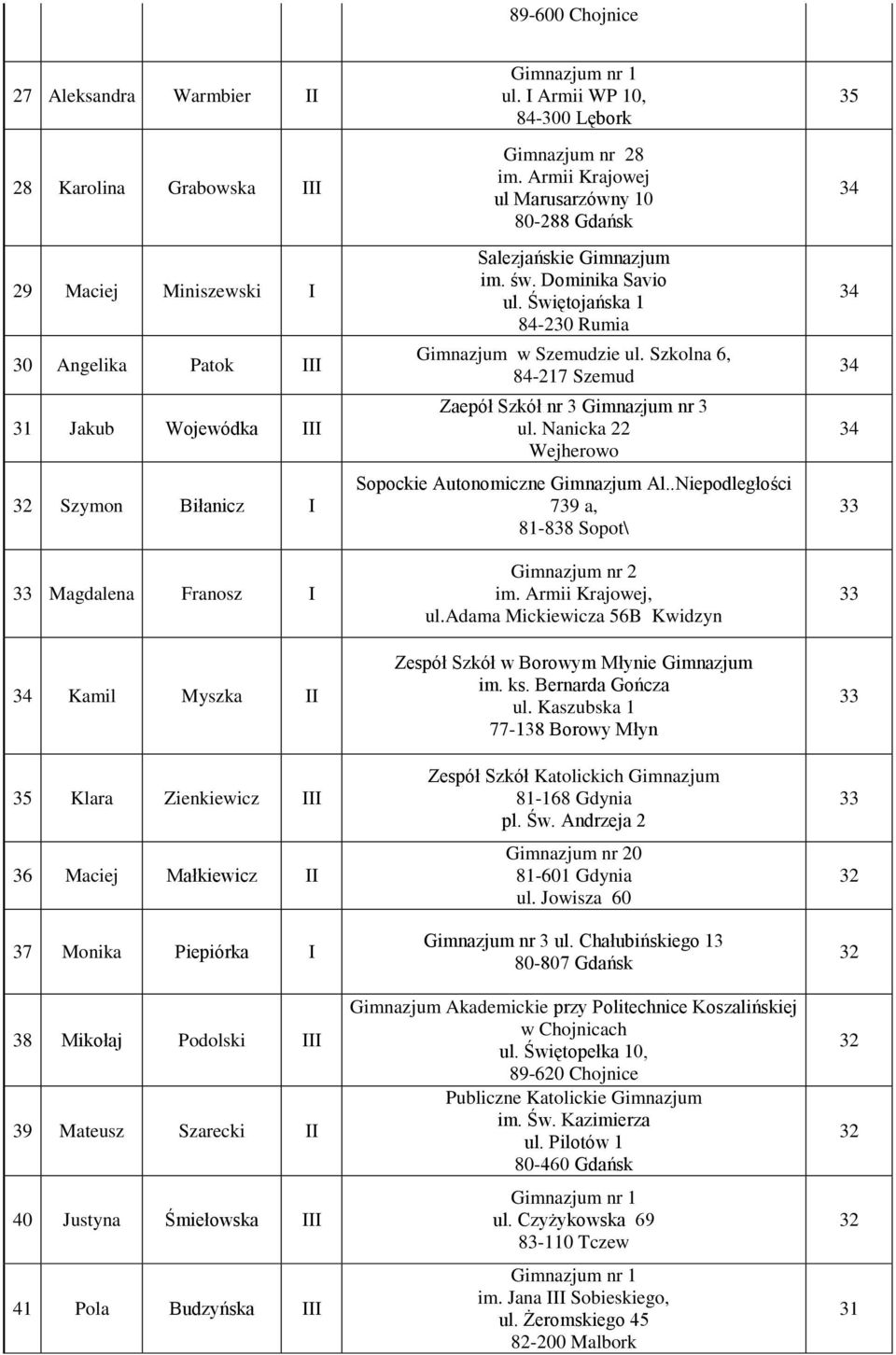 | | | | | | |
|---|---|---|---|---|---|
| | | | | 89-600 Chojnice | |
| 27 | Aleksandra | Warmbier | II | Gimnazjum nr 1 ul. I Armii WP 10, 84-300 Lębork | 35 |
| 28 | Karolina | Grabowska | III | Gimnazjum nr 28 im. Armii Krajowej ul Marusarzówny 10 80-288 Gdańsk | 34 |
| 29 | Maciej | Miniszewski | I | Salezjańskie Gimnazjum im. św. Dominika Savio ul. Świętojańska 1 84-230 Rumia | 34 |
| 30 | Angelika | Patok | III | Gimnazjum w Szemudzie ul. Szkolna 6, 84-217 Szemud | 34 |
| 31 | Jakub | Wojewódka | III | Zaepół Szkół nr 3 Gimnazjum nr 3 ul. Nanicka 22 Wejherowo | 34 |
| 32 | Szymon | Biłanicz | I | Sopockie Autonomiczne Gimnazjum Al..Niepodległości 739 a, 81-838 Sopot\ | 33 |
| 33 | Magdalena | Franosz | I | Gimnazjum nr 2 im. Armii Krajowej, ul.adama Mickiewicza 56B Kwidzyn | 33 |
| 34 | Kamil | Myszka | II | Zespół Szkół w Borowym Młynie Gimnazjum im. ks. Bernarda Gończa ul. Kaszubska 1 77-138 Borowy Młyn | 33 |
| 35 | Klara | Zienkiewicz | III | Zespół Szkół Katolickich Gimnazjum 81-168 Gdynia pl. Św. Andrzeja 2 | 33 |
| 36 | Maciej | Małkiewicz | II | Gimnazjum nr 20 81-601 Gdynia ul. Jowisza 60 | 32 |
| 37 | Monika | Piepiórka | I | Gimnazjum nr 3 ul. Chałubińskiego 13 80-807 Gdańsk | 32 |
| 38 | Mikołaj | Podolski | III | Gimnazjum Akademickie przy Politechnice Koszalińskiej w Chojnicach ul. Świętopełka 10, 89-620 Chojnice | 32 |
| 39 | Mateusz | Szarecki | II | Publiczne Katolickie Gimnazjum im. Św. Kazimierza ul. Pilotów 1 80-460 Gdańsk | 32 |
| 40 | Justyna | Śmiełowska | III | Gimnazjum nr 1 ul. Czyżykowska 69 83-110 Tczew | 32 |
| 41 | Pola | Budzyńska | III | Gimnazjum nr 1 im. Jana III Sobieskiego, ul. Żeromskiego 45 82-200 Malbork | 31 |